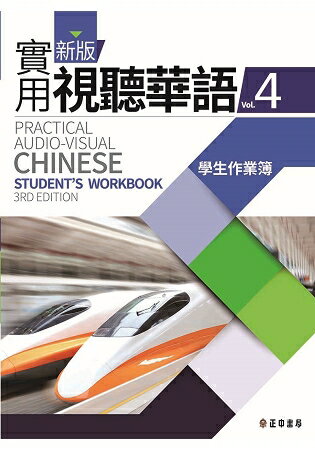 新版
實用視聽華語 Vol. 4

PRACTICAL AUDIO-VISUAL CHINESE
STUDENT'S WORKBOOK
3RD EDITION

學生作業簿

正中書局